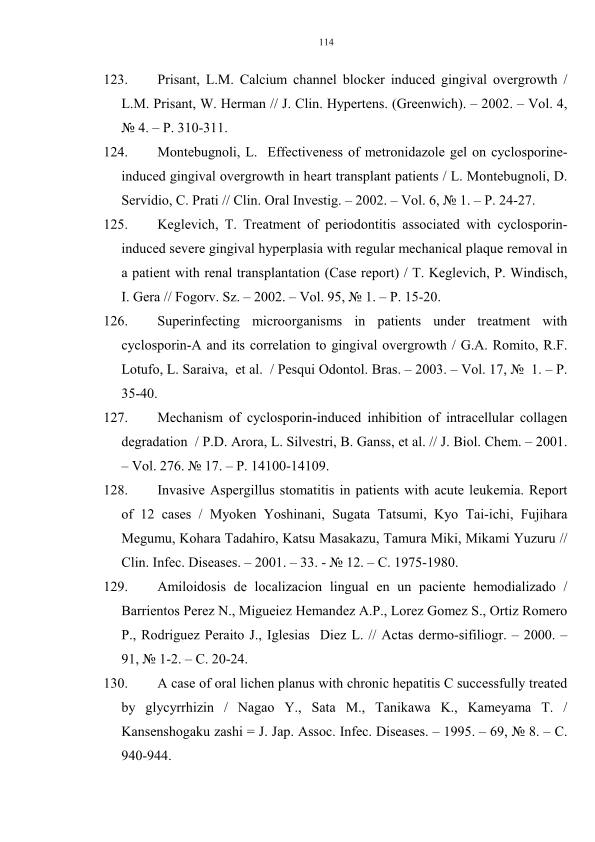 114

123. Prisant, L.M. Calcium channel blocker induced gingival overgrowth / L.M. Prisant, W. Herman // J. Clin. Hypertens. (Greenwich). – 2002. – Vol. 4, № 4. – P. 310-311.

124. Montebugnoli, L. Effectiveness of metronidazole gel on cyclosporine-induced gingival overgrowth in heart transplant patients / L. Montebugnoli, D. Servidio, C. Prati // Clin. Oral Investig. – 2002. – Vol. 6, № 1. – P. 24-27.

125. Keglevich, T. Treatment of periodontitis associated with cyclosporin-induced severe gingival hyperplasia with regular mechanical plaque removal in a patient with renal transplantation (Case report) / T. Keglevich, P. Windisch, I. Gera // Fogorv. Sz. – 2002. – Vol. 95, № 1. – P. 15-20.

126. Superinfecting microorganisms in patients under treatment with cyclosporin-A and its correlation to gingival overgrowth / G.A. Romito, R.F. Lotufo, L. Saraiva, et al. / Pesqui Odontol. Bras. – 2003. – Vol. 17, № 1. – P. 35-40.

127. Mechanism of cyclosporin-induced inhibition of intracellular collagen degradation / P.D. Arora, L. Silvestri, B. Ganss, et al. // J. Biol. Chem. – 2001. – Vol. 276. № 17. – P. 14100-14109.

128. Invasive Aspergillus stomatitis in patients with acute leukemia. Report of 12 cases / Myoken Yoshinani, Sugata Tatsumi, Kyo Tai-ichi, Fujihara Megumu, Kohara Tadahiro, Katsu Masakazu, Tamura Miki, Mikami Yuzuru // Clin. Infec. Diseases. – 2001. – 33. - № 12. – C. 1975-1980.

129. Amiloidosis de localizacion lingual en un paciente hemodializado / Barrientos Perez N., Migueiez Hemandez A.P., Lorez Gomez S., Ortiz Romero P., Rodriguez Peraito J., Iglesias Diez L. // Actas dermo-sifiliogr. – 2000. – 91, № 1-2. – C. 20-24.

130. A case of oral lichen planus with chronic hepatitis C successfully treated by glycyrrhizin / Nagao Y., Sata M., Tanikawa K., Kameyama T. / Kansenshogaku zashi = J. Jap. Assoc. Infec. Diseases. – 1995. – 69, № 8. – C. 940-944.